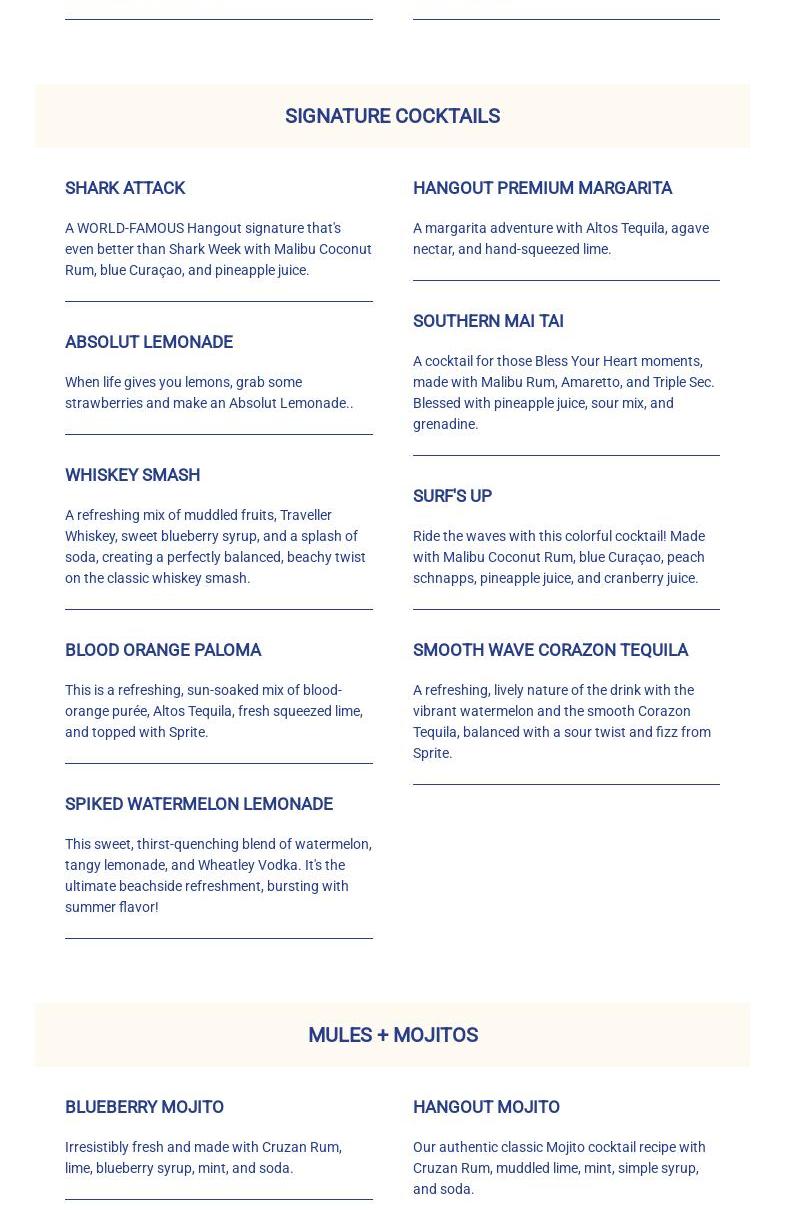 SIGNATURE COCKTAILS

SHARK ATTACK

A WORLD-FAMOUS Hangout signature that's even better than Shark Week with Malibu Coconut Rum, blue Curaçao, and pineapple juice.

ABSOLUT LEMONADE

When life gives you lemons, grab some strawberries and make an Absolut Lemonade..

WHISKEY SMASH

A refreshing mix of muddled fruits, Traveller Whiskey, sweet blueberry syrup, and a splash of soda, creating a perfectly balanced, beachy twist on the classic whiskey smash.

BLOOD ORANGE PALOMA

This is a refreshing, sun-soaked mix of blood-orange purée, Altos Tequila, fresh squeezed lime, and topped with Sprite.

SPIKED WATERMELON LEMONADE

This sweet, thirst-quenching blend of watermelon, tangy lemonade, and Wheatley Vodka. It's the ultimate beachside refreshment, bursting with summer flavor!

HANGOUT PREMIUM MARGARITA

A margarita adventure with Altos Tequila, agave nectar, and hand-squeezed lime.

SOUTHERN MAI TAI

A cocktail for those Bless Your Heart moments, made with Malibu Rum, Amaretto, and Triple Sec. Blessed with pineapple juice, sour mix, and grenadine.

SURF'S UP

Ride the waves with this colorful cocktail! Made with Malibu Coconut Rum, blue Curaçao, peach schnapps, pineapple juice, and cranberry juice.

SMOOTH WAVE CORAZON TEQUILA

A refreshing, lively nature of the drink with the vibrant watermelon and the smooth Corazon Tequila, balanced with a sour twist and fizz from Sprite.

MULES + MOJITOS

BLUEBERRY MOJITO

Irresistibly fresh and made with Cruzan Rum, lime, blueberry syrup, mint, and soda.

HANGOUT MOJITO

Our authentic classic Mojito cocktail recipe with Cruzan Rum, muddled lime, mint, simple syrup, and soda.